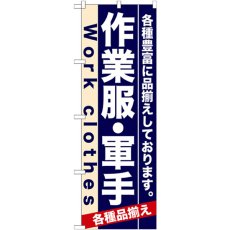 各種豊富に品揃えしております。

作業服・軍手

Work clothes

各種品揃え